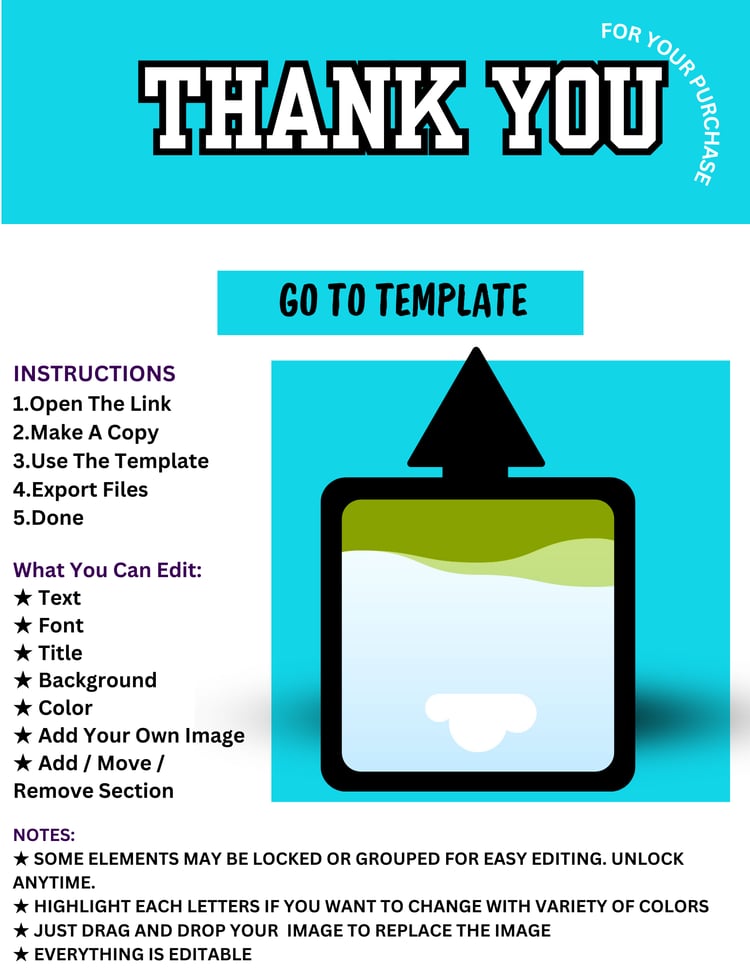 THANK YOU
FOR YOUR PURCHASE

GO TO TEMPLATE

INSTRUCTIONS
1.Open The Link
2.Make A Copy
3.Use The Template
4.Export Files
5.Done

What You Can Edit:
★ Text
★ Font
★ Title
★ Background
★ Color
★ Add Your Own Image
★ Add / Move / Remove Section

NOTES:
★ SOME ELEMENTS MAY BE LOCKED OR GROUPED FOR EASY EDITING. UNLOCK ANYTIME.
★ HIGHLIGHT EACH LETTERS IF YOU WANT TO CHANGE WITH VARIETY OF COLORS
★ JUST DRAG AND DROP YOUR IMAGE TO REPLACE THE IMAGE
★ EVERYTHING IS EDITABLE